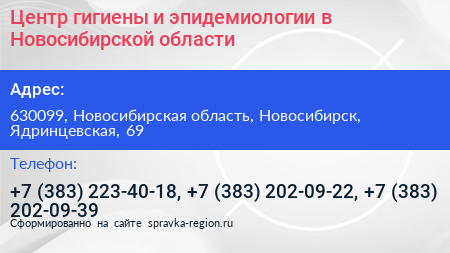 Центр гигиены и эпидемиологии в Новосибирской области

Адрес:

630099, Новосибирская область, Новосибирск, Ядринцевская, 69

Телефон:

+7 (383) 223-40-18, +7 (383) 202-09-22, +7 (383) 202-09-39

Сформированно на сайте spravka-region.ru